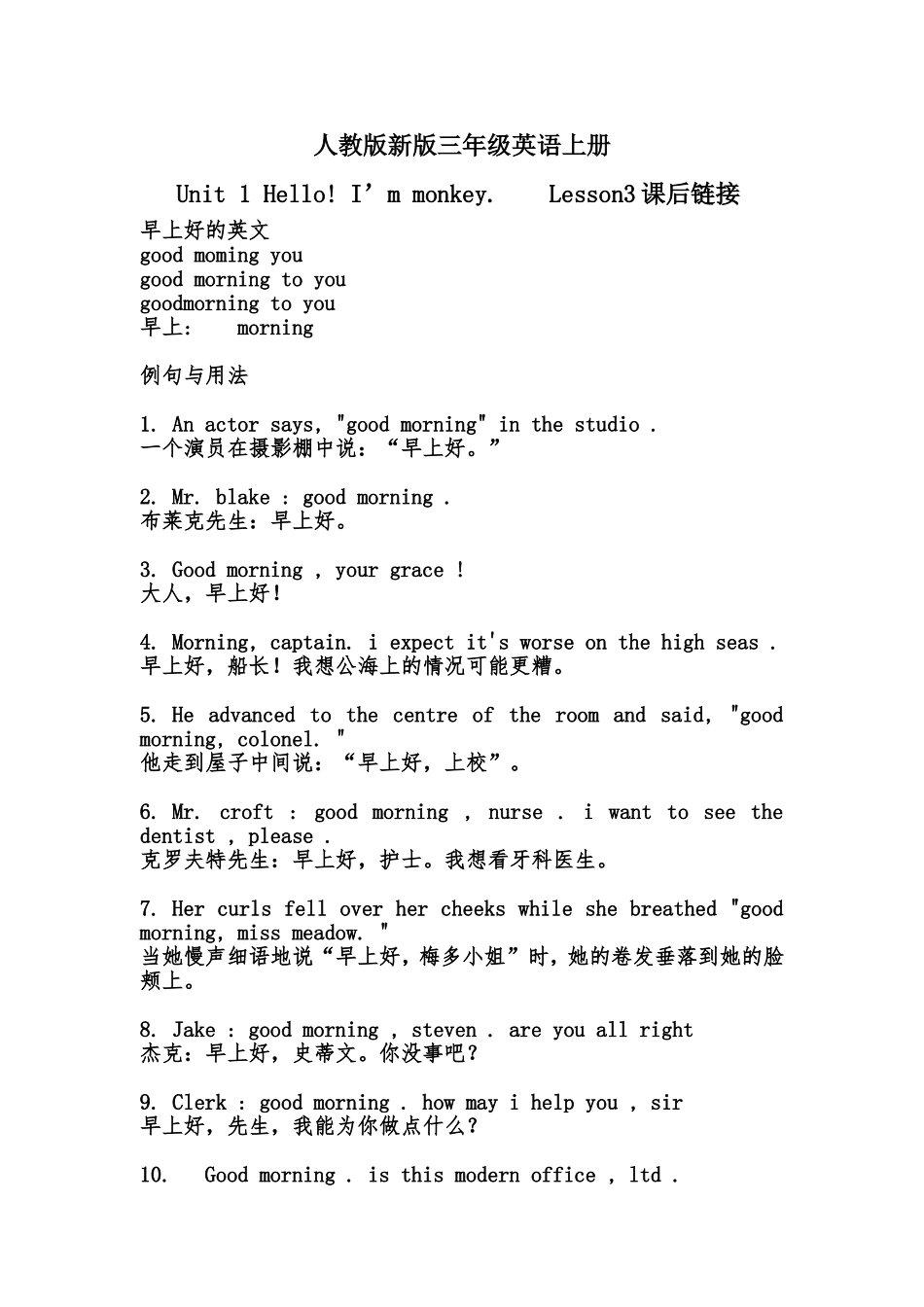 人教版新版三年级英语上册

Unit 1 Hello! I'm monkey. Lesson3课后链接

早上好的英文
good moming you
good morning to you
goodmorning to you
早上: morning

例句与用法

1. An actor says, "good morning" in the studio .
一个演员在摄影棚中说：“早上好。”

2. Mr. blake : good morning .
布莱克先生：早上好。

3. Good morning , your grace !
大人，早上好！

4. Morning, captain. i expect it's worse on the high seas .
早上好，船长！我想公海上的情况可能更糟。

5. He advanced to the centre of the room and said, "good morning, colonel. "
他走到屋子中间说：“早上好，上校”。

6. Mr. croft : good morning , nurse . i want to see the dentist , please .
克罗夫特先生：早上好，护士。我想看牙科医生。

7. Her curls fell over her cheeks while she breathed "good morning, miss meadow. "
当她慢声细语地说“早上好，梅多小姐”时，她的卷发垂落到她的脸颊上。

8. Jake : good morning , steven . are you all right
杰克：早上好，史蒂文。你没事吧？

9. Clerk : good morning . how may i help you , sir
早上好，先生，我能为你做点什么？

10. Good morning . is this modern office , ltd .